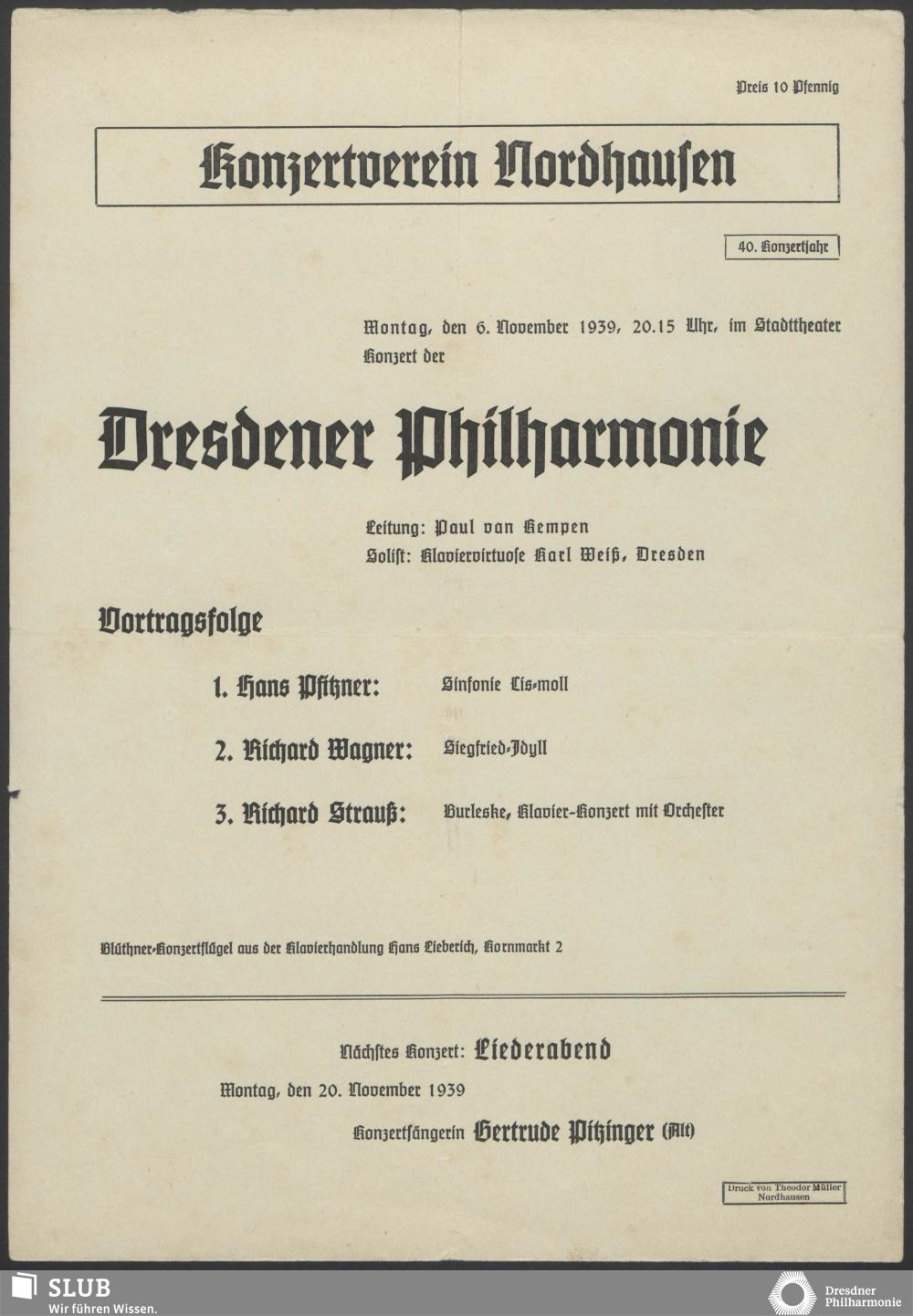 Preis 10 Pfennig

Konzertverein Nordhausen

40. Konzertjahr

Montag, den 6. November 1939, 20.15 Uhr, im Stadttheater Konzert der

Dresdener Philharmonie

Leitung: Paul van Kempen
Solist: Klaviervirtuose Karl Weiß, Dresden

Vortragsfolge

1. Hans Pfitzner: Sinfonie Cis-moll

2. Richard Wagner: Siegfried-Idyll

3. Richard Strauß: Burleske, Klavier-Konzert mit Orchester

Blüthner-Konzertflügel aus der Klavierhandlung Hans Lieberich, Kornmarkt 2

Nächstes Konzert: Liederabend
Montag, den 20. November 1939
Konzertsängerin Gertrude Pitzinger (Alt)

Druck von Theodor Müller Nordhausen

SLUB
Wir führen Wissen.

Dresdner Philharmonie